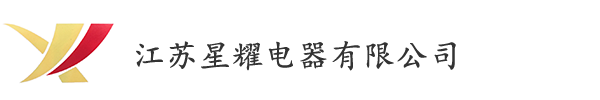 江苏星耀电器有限公司